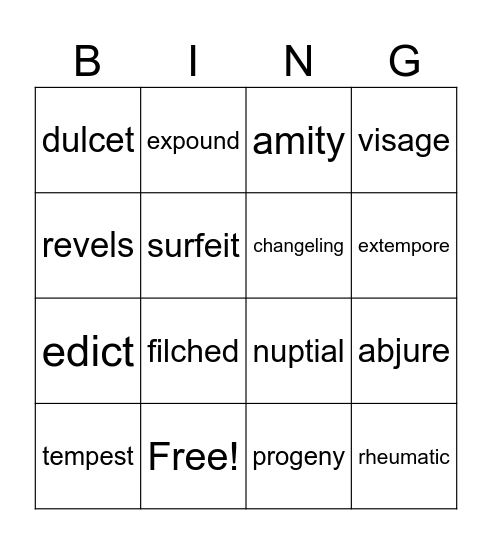 | B | I | N | G |
|---|---|---|---|
| dulcet | expound | amity | visage |
| revels | surfeit | changeling | extempore |
| edict | filched | nuptial | abjure |
| tempest | Free! | progeny | rheumatic |